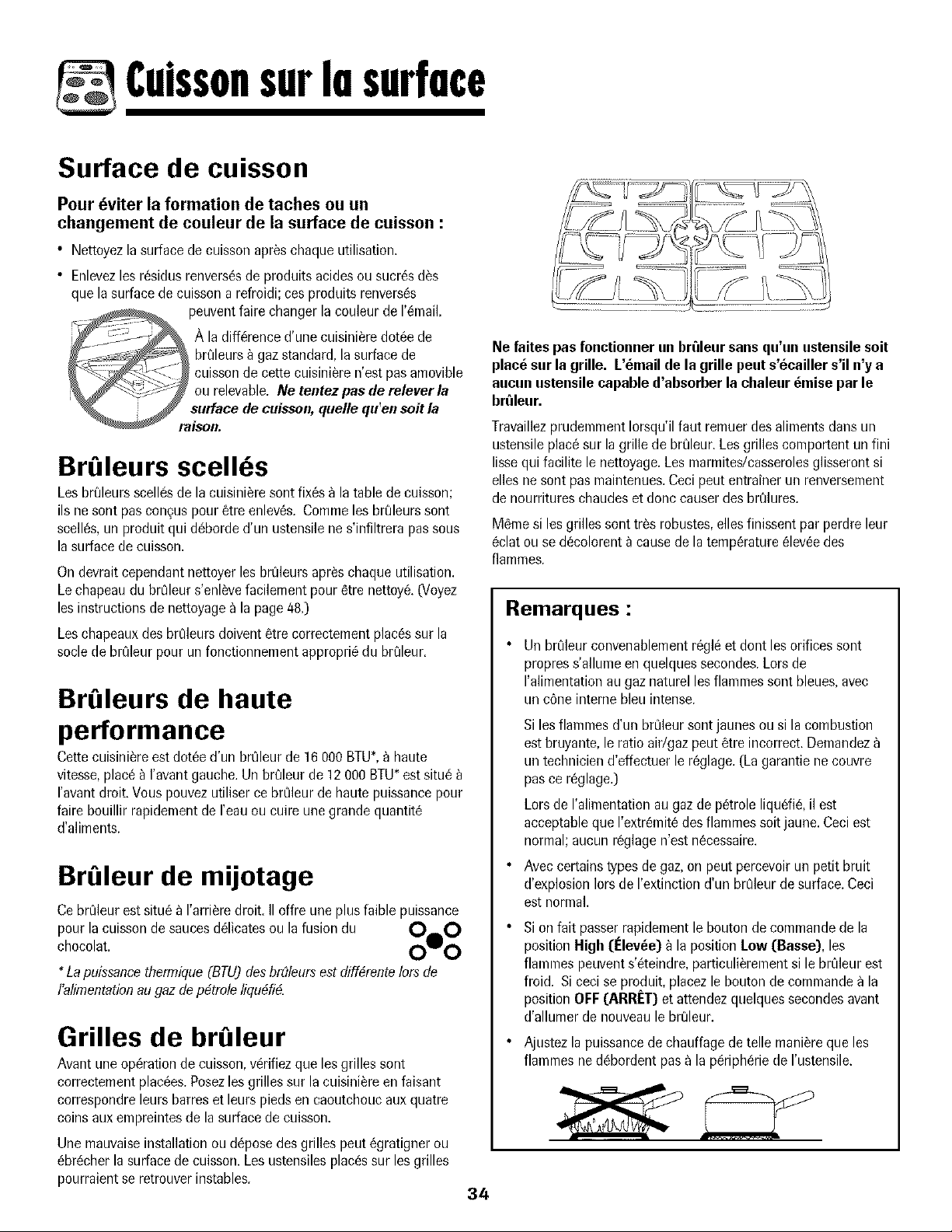 Cuisson sur la surface

Surface de cuisson

Pour éviter la formation de taches ou un changement de couleur de la surface de cuisson :

• Nettoyez la surface de cuisson après chaque utilisation.

• Enlevez les résidus renversés de produits acides ou sucrés dès que la surface de cuisson a refroidi; ces produits renversés peuvent faire changer la couleur de l'émail.

À la différence d'une cuisinière dotée de brûleurs à gaz standard, la surface de cuisson de cette cuisinière n'est pas amovible ou relevable. Ne tentez pas de relever la surface de cuisson, quelle qu'en soit la raison.

Brûleurs scellés

Les brûleurs scellés de la cuisinière sont fixés à la table de cuisson; ils ne sont pas conçus pour être enlevés. Comme les brûleurs sont scellés, un produit qui déborde d'un ustensile ne s'infiltrera pas sous la surface de cuisson.

On devrait cependant nettoyer les brûleurs après chaque utilisation. Le chapeau du brûleur s'enlève facilement pour être nettoyé. (Voyez les instructions de nettoyage à la page 48.)

Les chapeaux des brûleurs doivent être correctement placés sur la socle de brûleur pour un fonctionnement approprié du brûleur.

Brûleurs de haute performance

Cette cuisinière est dotée d'un brûleur de 16 000 BTU*, à haute vitesse, placé à l'avant gauche. Un brûleur de 12 000 BTU* est situé à l'avant droit. Vous pouvez utiliser ce brûleur de haute puissance pour faire bouillir rapidement de l'eau ou cuire une grande quantité d'aliments.

Brûleur de mijotage

Ce brûleur est situé à l'arrière droit. Il offre une plus faible puissance pour la cuisson de sauces délicates ou la fusion du chocolat.

* La puissance thermique (BTU) des brûleurs est différente lors de l'alimentation au gaz de pétrole liquéfié.

Grilles de brûleur

Avant une opération de cuisson, vérifiez que les grilles sont correctement placées. Posez les grilles sur la cuisinière en faisant correspondre leurs barres et leurs pieds en caoutchouc aux quatre coins aux empreintes de la surface de cuisson.

Une mauvaise installation ou dépose des grilles peut égratigner ou ébrécher la surface de cuisson. Les ustensiles placés sur les grilles pourraient se retrouver instables.

Ne faites pas fonctionner un brûleur sans qu'un ustensile soit placé sur la grille. L'émail de la grille peut s'écailler s'il n'y a aucun ustensile capable d'absorber la chaleur émise par le brûleur.

Travaillez prudemment lorsqu'il faut remuer des aliments dans un ustensile placé sur la grille de brûleur. Les grilles comportent un fini lisse qui facilite le nettoyage. Les marmites/casseroles glisseront si elles ne sont pas maintenues. Ceci peut entraîner un renversement de nourritures chaudes et donc causer des brûlures.

Même si les grilles sont très robustes, elles finissent par perdre leur éclat ou se décolorent à cause de la température élevée des flammes.

Remarques :

• Un brûleur convenablement réglé et dont les orifices sont propres s'allume en quelques secondes. Lors de l'alimentation au gaz naturel les flammes sont bleues, avec un cône interne bleu intense.

Si les flammes d'un brûleur sont jaunes ou si la combustion est bruyante, le ratio air/gaz peut être incorrect. Demandez à un technicien d'effectuer le réglage. (La garantie ne couvre pas ce réglage.)

Lors de l'alimentation au gaz de pétrole liquéfié, il est acceptable que l'extrémité des flammes soit jaune. Ceci est normal; aucun réglage n'est nécessaire.

• Avec certains types de gaz, on peut percevoir un petit bruit d'explosion lors de l'extinction d'un brûleur de surface. Ceci est normal.

• Si on fait passer rapidement le bouton de commande de la position High (Élevée) à la position Low (Basse), les flammes peuvent s'éteindre, particulièrement si le brûleur est froid. Si ceci se produit, placez le bouton de commande à la position OFF (ARRÊT) et attendez quelques secondes avant d'allumer de nouveau le brûleur.

• Ajustez la puissance de chauffage de telle manière que les flammes ne débordent pas à la périphérie de l'ustensile.

34